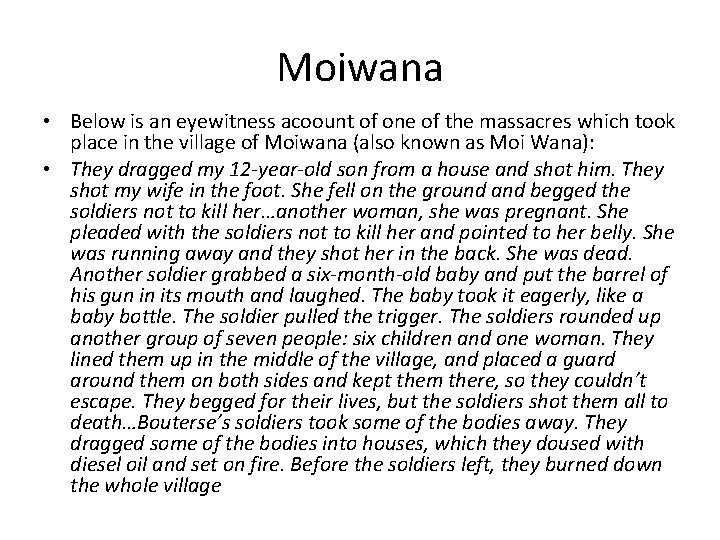 Moiwana

• Below is an eyewitness acoount of one of the massacres which took place in the village of Moiwana (also known as Moi Wana):

• They dragged my 12-year-old son from a house and shot him. They shot my wife in the foot. She fell on the ground and begged the soldiers not to kill her…another woman, she was pregnant. She pleaded with the soldiers not to kill her and pointed to her belly. She was running away and they shot her in the back. She was dead. Another soldier grabbed a six-month-old baby and put the barrel of his gun in its mouth and laughed. The baby took it eagerly, like a baby bottle. The soldier pulled the trigger. The soldiers rounded up another group of seven people: six children and one woman. They lined them up in the middle of the village, and placed a guard around them on both sides and kept them there, so they couldn't escape. They begged for their lives, but the soldiers shot them all to death…Bouterse's soldiers took some of the bodies away. They dragged some of the bodies into houses, which they doused with diesel oil and set on fire. Before the soldiers left, they burned down the whole village